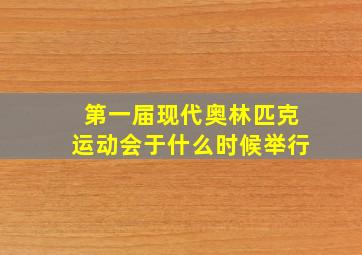 第一届现代奥林匹克运动会于什么时候举行